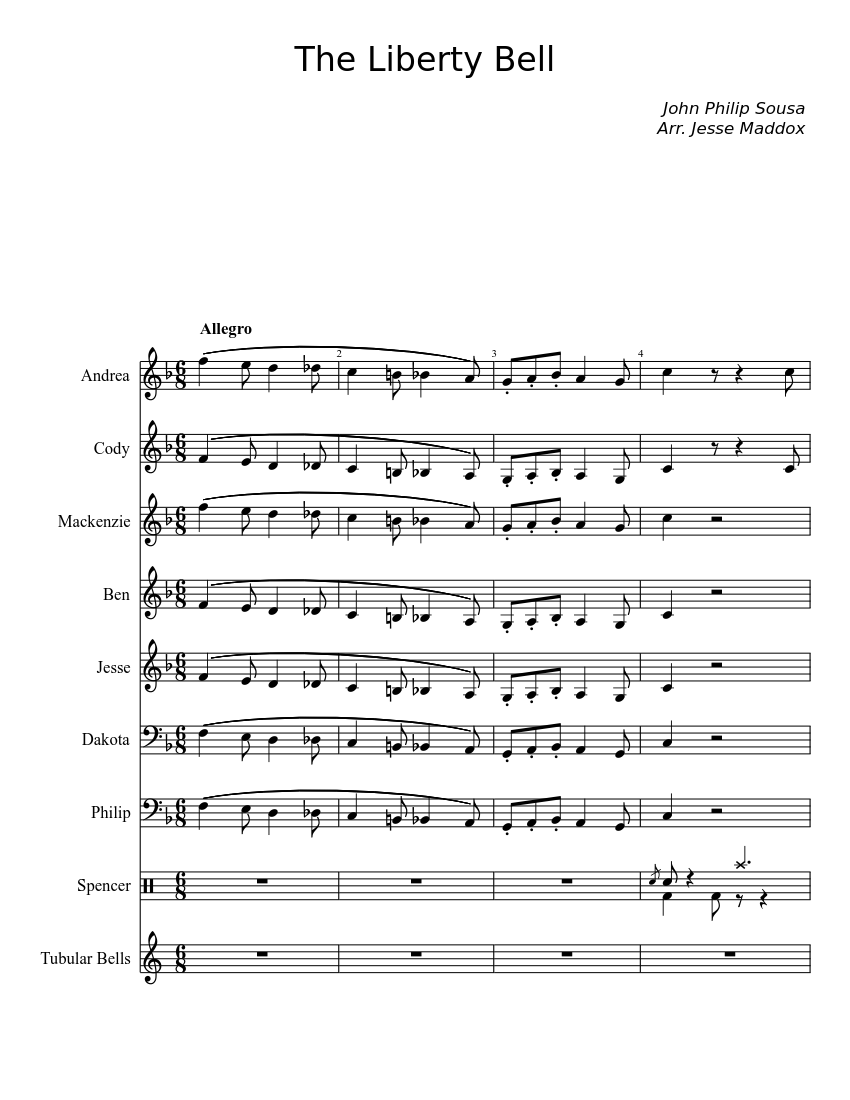 The Liberty Bell

John Philip Sousa
Arr. Jesse Maddox

Allegro

2 3 4

Andrea
Cody
Mackenzie
Ben
Jesse
Dakota
Philip
Spencer
Tubular Bells